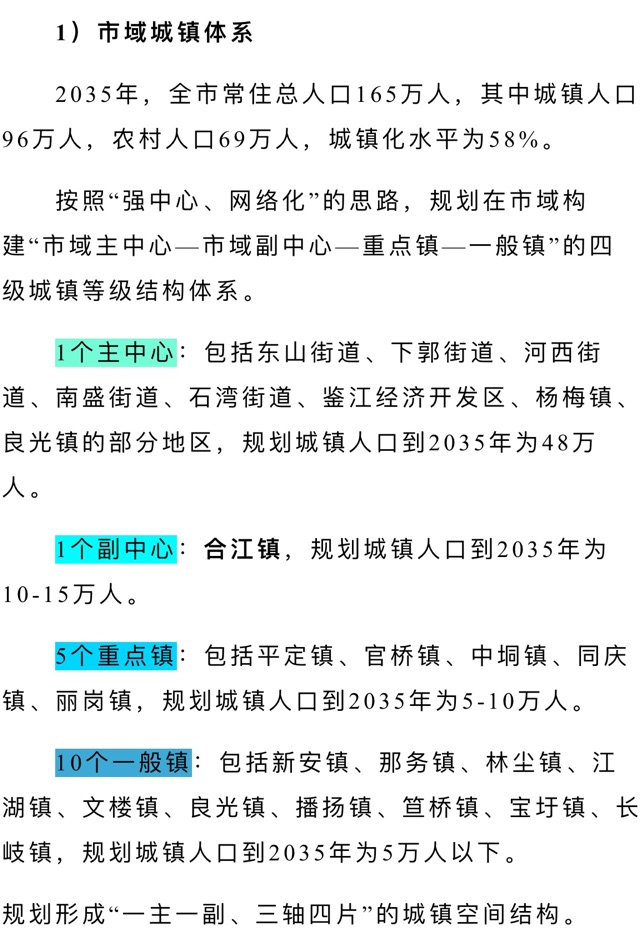 1）市域城镇体系

2035年，全市常住总人口165万人，其中城镇人口96万人，农村人口69万人，城镇化水平为58%。

按照“强中心、网络化”的思路，规划在市域构建“市域主中心—市域副中心—重点镇—一般镇”的四级城镇等级结构体系。

1个主中心：包括东山街道、下郭街道、河西街道、南盛街道、石湾街道、鉴江经济开发区、杨梅镇、良光镇的部分地区，规划城镇人口到2035年为48万人。

1个副中心：合江镇，规划城镇人口到2035年为10-15万人。

5个重点镇：包括平定镇、官桥镇、中垌镇、同庆镇、丽岗镇，规划城镇人口到2035年为5-10万人。

10个一般镇：包括新安镇、那务镇、林尘镇、江湖镇、文楼镇、良光镇、播扬镇、笪桥镇、宝圩镇、长岐镇，规划城镇人口到2035年为5万人以下。

规划形成“一主一副、三轴四片”的城镇空间结构。